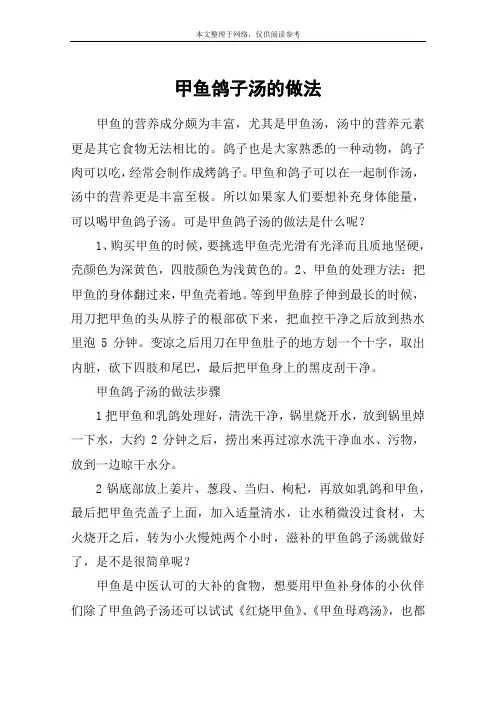 本文整理于网络，仅供阅读参考

甲鱼鸽子汤的做法

甲鱼的营养成分颇为丰富，尤其是甲鱼汤，汤中的营养元素更是其它食物无法相比的。鸽子也是大家熟悉的一种动物，鸽子肉可以吃，经常会制作成烤鸽子。甲鱼和鸽子可以在一起制作汤，汤中的营养更是丰富至极。所以如果家人们要想补充身体能量，可以喝甲鱼鸽子汤。可是甲鱼鸽子汤的做法是什么呢？

1、购买甲鱼的时候，要挑选甲鱼壳光滑有光泽而且质地坚硬，壳颜色为深黄色，四肢颜色为浅黄色的。2、甲鱼的处理方法：把甲鱼的身体翻过来，甲鱼壳着地。等到甲鱼脖子伸到最长的时候，用刀把甲鱼的头从脖子的根部砍下来，把血控干净之后放到热水里泡 5 分钟。变凉之后用刀在甲鱼肚子的地方划一个十字，取出内脏，砍下四肢和尾巴，最后把甲鱼身上的黑皮刮干净。

甲鱼鸽子汤的做法步骤

1 把甲鱼和乳鸽处理好，清洗干净，锅里烧开水，放到锅里焯一下水，大约 2 分钟之后，捞出来再过凉水洗干净血水、污物，放到一边晾干水分。

2 锅底部放上姜片、葱段、当归、枸杞，再放如乳鸽和甲鱼，最后把甲鱼壳盖子上面，加入适量清水，让水稍微没过食材，大火烧开之后，转为小火慢炖两个小时，滋补的甲鱼鸽子汤就做好了，是不是很简单呢？

甲鱼是中医认可的大补的食物，想要用甲鱼补身体的小伙伴们除了甲鱼鸽子汤还可以试试《红烧甲鱼》、《甲鱼母鸡汤》，也都